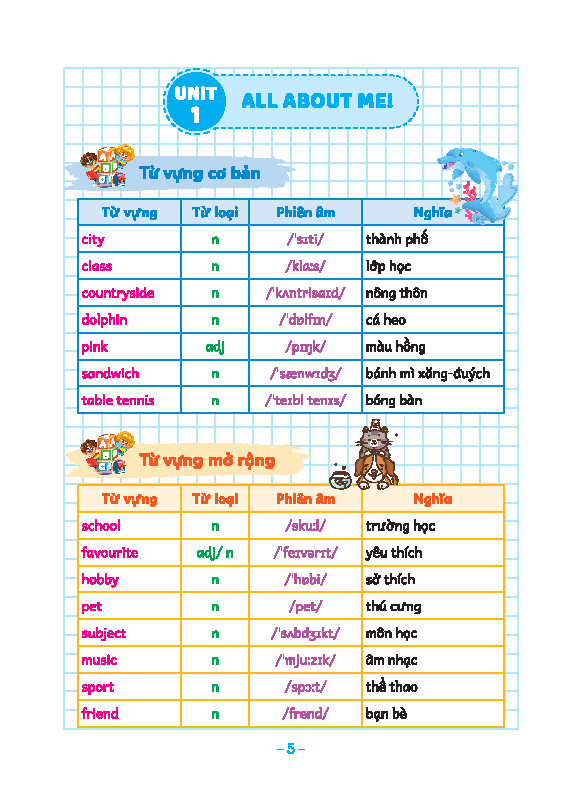 UNIT 1 ALL ABOUT ME!

Từ vựng cơ bản

| Từ vựng | Từ loại | Phiên âm | Nghĩa |
|---|---|---|---|
| city | n | /ˈsɪti/ | thành phố |
| class | n | /klɑːs/ | lớp học |
| countryside | n | /ˈkʌntrisaɪd/ | nông thôn |
| dolphin | n | /ˈdɒlfɪn/ | cá heo |
| pink | adj | /pɪŋk/ | màu hồng |
| sandwich | n | /ˈsænwɪdʒ/ | bánh mì xăng-đuých |
| table tennis | n | /ˈteɪbl tenɪs/ | bóng bàn |

Từ vựng mở rộng

| Từ vựng | Từ loại | Phiên âm | Nghĩa |
|---|---|---|---|
| school | n | /skuːl/ | trường học |
| favourite | adj/ n | /ˈfeɪvərɪt/ | yêu thích |
| hobby | n | /ˈhɒbi/ | sở thích |
| pet | n | /pet/ | thú cưng |
| subject | n | /ˈsʌbdʒɪkt/ | môn học |
| music | n | /ˈmjuːzɪk/ | âm nhạc |
| sport | n | /spɔːt/ | thể thao |
| friend | n | /frend/ | bạn bè |

– 5 –